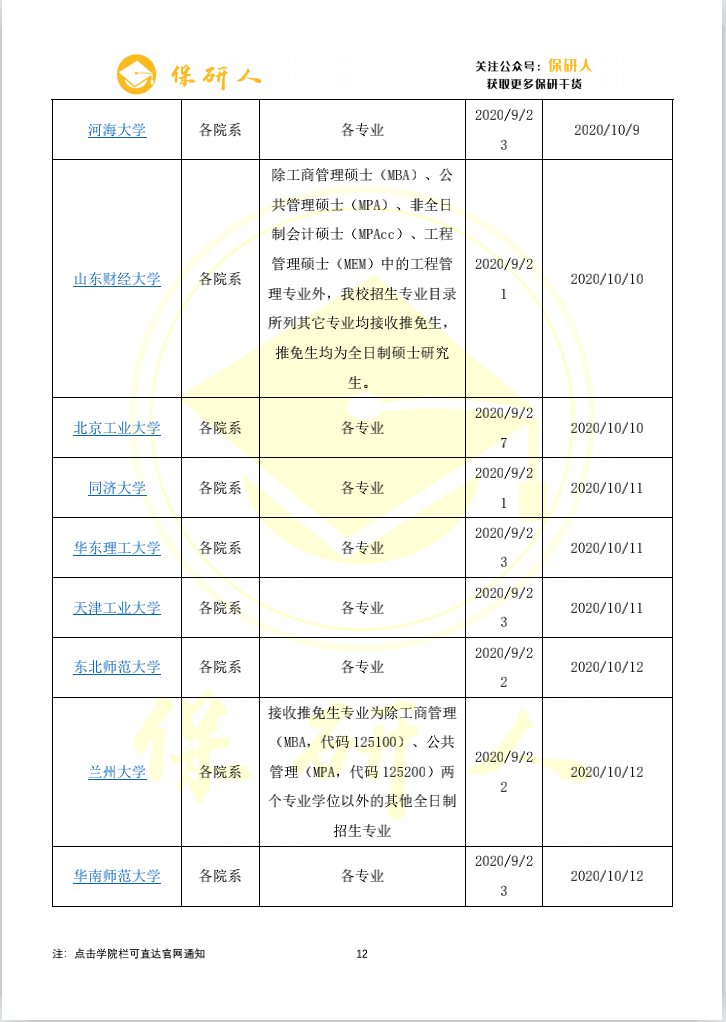 保研人

关注公众号：保研人
获取更多保研干货

| 河海大学 | 各院系 | 各专业 | 2020/9/23 | 2020/10/9 |
|---|---|---|---|---|
| 山东财经大学 | 各院系 | 除工商管理硕士（MBA）、公共管理硕士（MPA）、非全日制会计硕士（MPAcc）、工程管理硕士（MEM）中的工程管理专业外，我校招生专业目录所列其它专业均接收推免生，推免生均为全日制硕士研究生。 | 2020/9/21 | 2020/10/10 |
| 北京工业大学 | 各院系 | 各专业 | 2020/9/27 | 2020/10/10 |
| 同济大学 | 各院系 | 各专业 | 2020/9/21 | 2020/10/11 |
| 华东理工大学 | 各院系 | 各专业 | 2020/9/23 | 2020/10/11 |
| 天津工业大学 | 各院系 | 各专业 | 2020/9/23 | 2020/10/11 |
| 东北师范大学 | 各院系 | 各专业 | 2020/9/22 | 2020/10/12 |
| 兰州大学 | 各院系 | 接收推免生专业为除工商管理（MBA，代码 125100）、公共管理（MPA，代码 125200）两个专业学位以外的其他全日制招生专业 | 2020/9/22 | 2020/10/12 |
| 华南师范大学 | 各院系 | 各专业 | 2020/9/23 | 2020/10/12 |

注：点击学院栏可直达官网通知

12